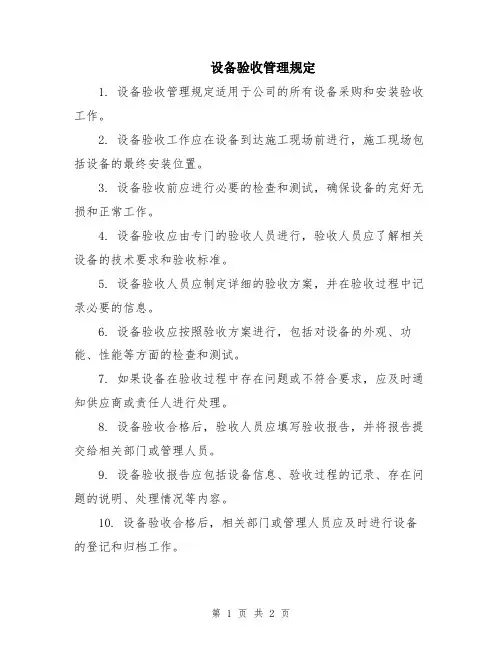 设备验收管理规定

1. 设备验收管理规定适用于公司的所有设备采购和安装验收工作。

2. 设备验收工作应在设备到达施工现场前进行，施工现场包括设备的最终安装位置。

3. 设备验收前应进行必要的检查和测试，确保设备的完好无损和正常工作。

4. 设备验收应由专门的验收人员进行，验收人员应了解相关设备的技术要求和验收标准。

5. 设备验收人员应制定详细的验收方案，并在验收过程中记录必要的信息。

6. 设备验收应按照验收方案进行，包括对设备的外观、功能、性能等方面的检查和测试。

7. 如果设备在验收过程中存在问题或不符合要求，应及时通知供应商或责任人进行处理。

8. 设备验收合格后，验收人员应填写验收报告，并将报告提交给相关部门或管理人员。

9. 设备验收报告应包括设备信息、验收过程的记录、存在问题的说明、处理情况等内容。

10. 设备验收合格后，相关部门或管理人员应及时进行设备的登记和归档工作。

第 1 页 共 2 页